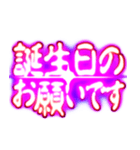 誕生日の
お願いです